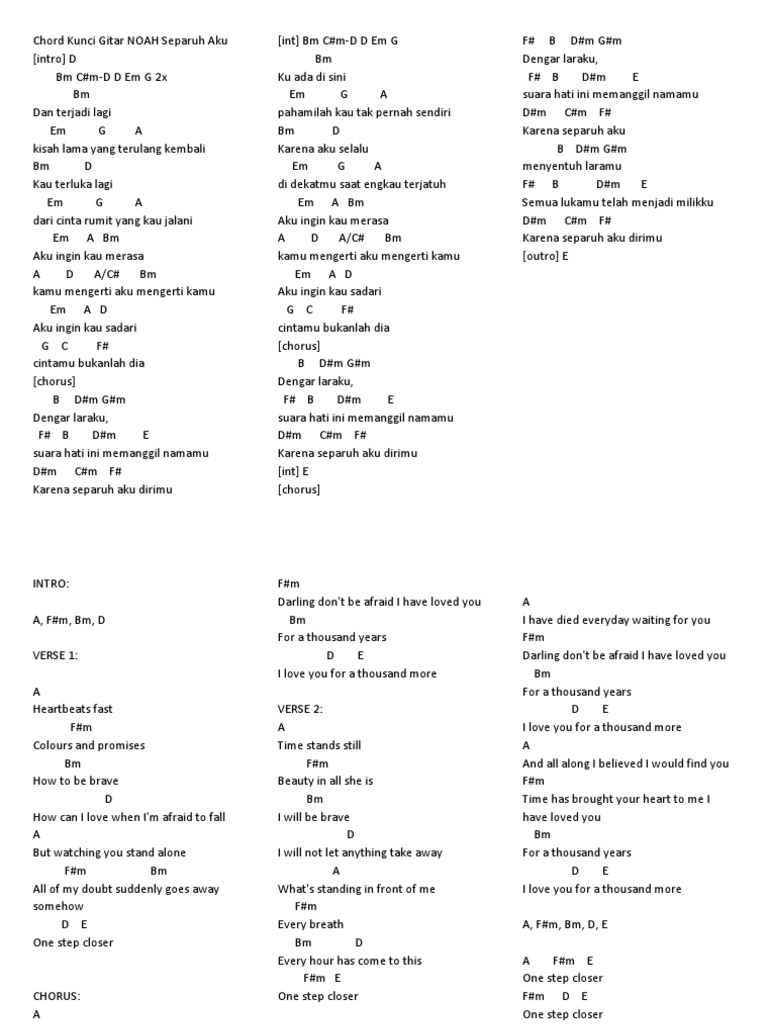 Chord Kunci Gitar NOAH Separuh Aku
[intro] D
Bm C#m-D D Em G 2x
Bm
Dan terjadi lagi
Em G A
kisah lama yang terulang kembali
Bm D
Kau terluka lagi
Em G A
dari cinta rumit yang kau jalani
Em A Bm
Aku ingin kau merasa
A D A/C# Bm
kamu mengerti aku mengerti kamu
Em A D
Aku ingin kau sadari
G C F#
cintamu bukanlah dia
[chorus]
B D#m G#m
Dengar laraku,
F# B D#m E
suara hati ini memanggil namamu
D#m C#m F#
Karena separuh aku dirimu

[int] Bm C#m-D D Em G
Bm
Ku ada di sini
Em G A
pahamilah kau tak pernah sendiri
Bm D
Karena aku selalu
Em G A
di dekatmu saat engkau terjatuh
Em A Bm
Aku ingin kau merasa
A D A/C# Bm
kamu mengerti aku mengerti kamu
Em A D
Aku ingin kau sadari
G C F#
cintamu bukanlah dia
[chorus]
B D#m G#m
Dengar laraku,
F# B D#m E
suara hati ini memanggil namamu
D#m C#m F#
Karena separuh aku dirimu
[int] E
[chorus]

F# B D#m G#m
Dengar laraku,
F# B D#m E
suara hati ini memanggil namamu
D#m C#m F#
Karena separuh aku
B D#m G#m
menyentuh laramu
F# B D#m E
Semua lukamu telah menjadi milikku
D#m C#m F#
Karena separuh aku dirimu
[outro] E

INTRO:

A, F#m, Bm, D

VERSE 1:

A
Heartbeats fast
F#m
Colours and promises
Bm
How to be brave
D
How can I love when I'm afraid to fall
A
But watching you stand alone
F#m Bm
All of my doubt suddenly goes away somehow
D E
One step closer

CHORUS:
A

F#m
Darling don't be afraid I have loved you
Bm
For a thousand years
D E
I love you for a thousand more

VERSE 2:
A
Time stands still
F#m
Beauty in all she is
Bm
I will be brave
D
I will not let anything take away
A
What's standing in front of me
F#m
Every breath
Bm D
Every hour has come to this
F#m E
One step closer

A
I have died everyday waiting for you
F#m
Darling don't be afraid I have loved you
Bm
For a thousand years
D E
I love you for a thousand more
A
And all along I believed I would find you
F#m
Time has brought your heart to me I have loved you
Bm
For a thousand years
D E
I love you for a thousand more

A, F#m, Bm, D, E

A F#m E
One step closer
F#m D E
One step closer